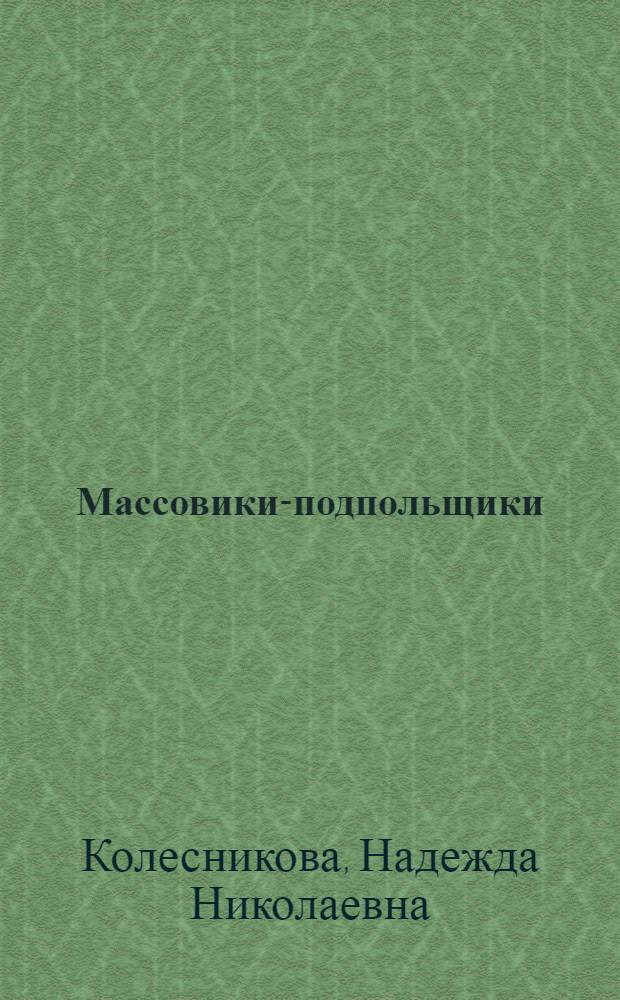 Массовики-подпольщики

Колесникова, Надежда Николаевна